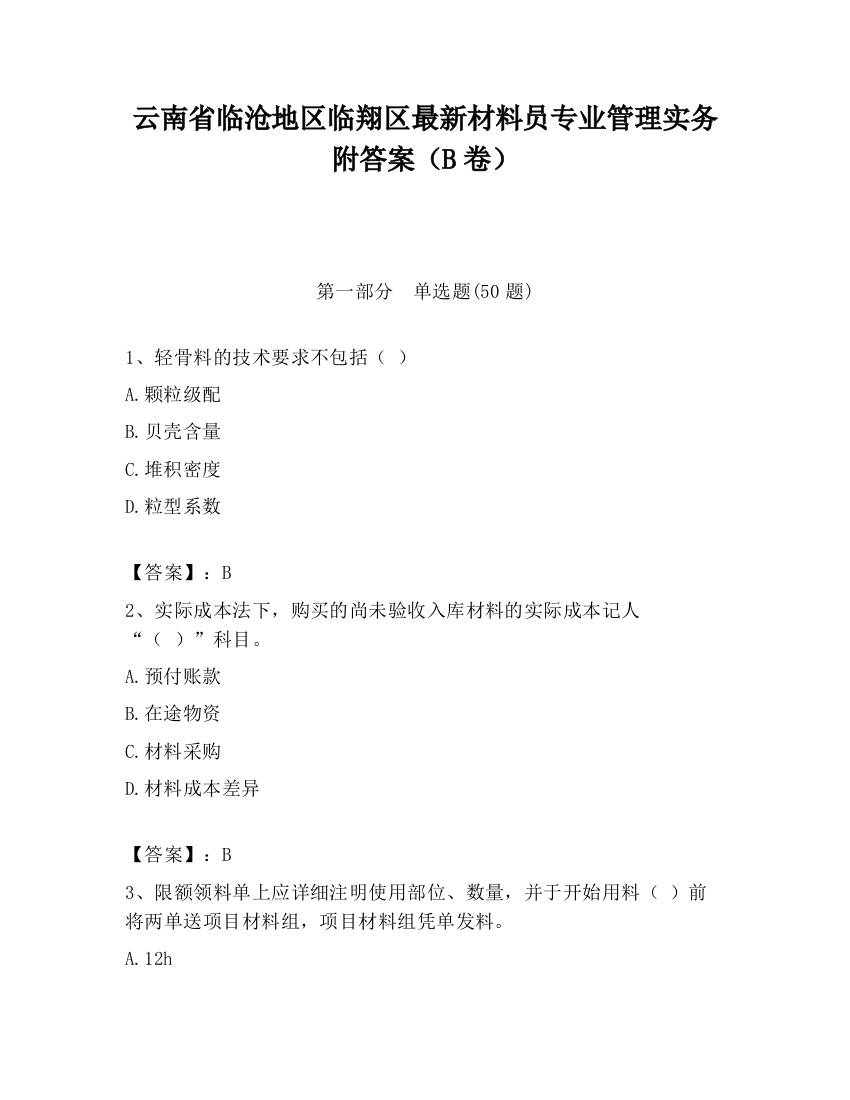 云南省临沧地区临翔区最新材料员专业管理实务附答案（B卷）

第一部分　单选题(50题)

1、轻骨料的技术要求不包括（ ）

A.颗粒级配

B.贝壳含量

C.堆积密度

D.粒型系数

【答案】：B

2、实际成本法下，购买的尚未验收入库材料的实际成本记人“（ ）”科目。

A.预付账款

B.在途物资

C.材料采购

D.材料成本差异

【答案】：B

3、限额领料单上应详细注明使用部位、数量，并于开始用料（ ）前将两单送项目材料组，项目材料组凭单发料。

A.12h